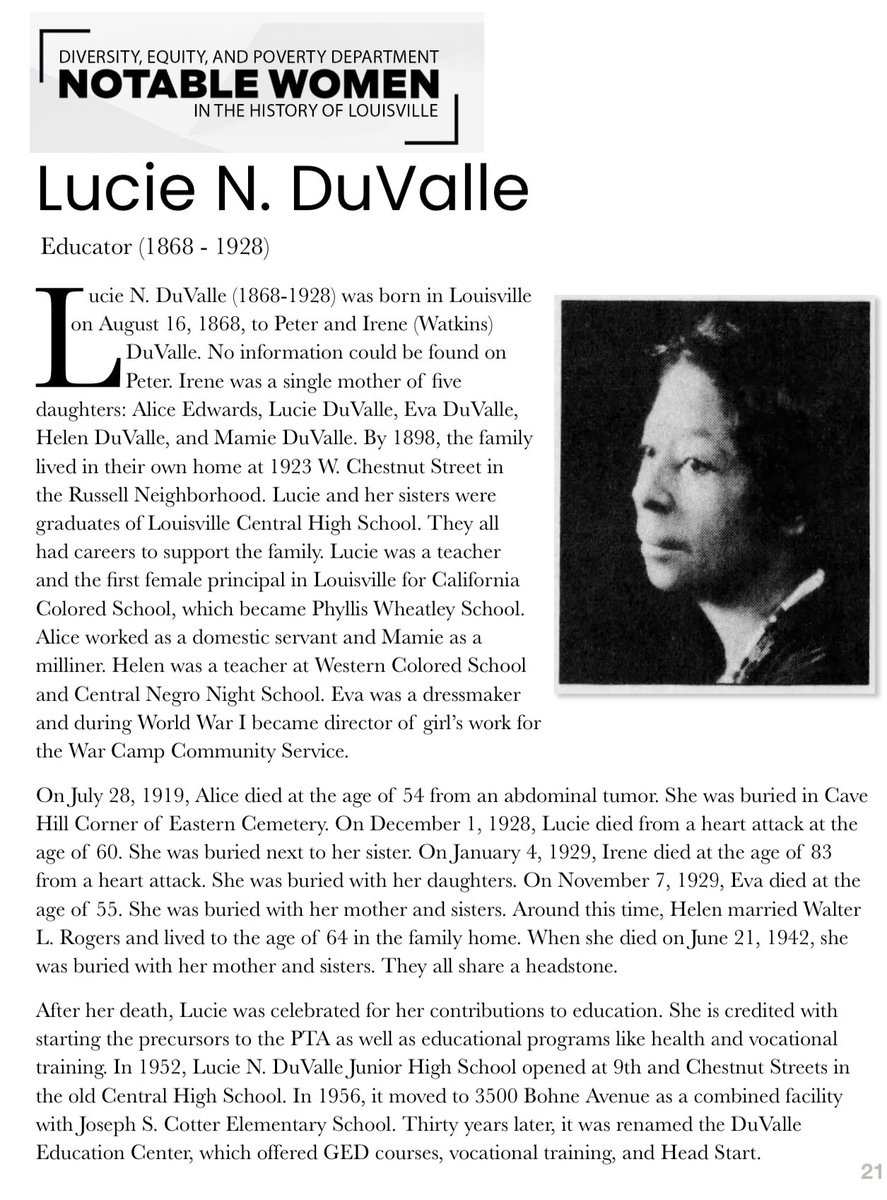 DIVERSITY, EQUITY, AND POVERTY DEPARTMENT
NOTABLE WOMEN
IN THE HISTORY OF LOUISVILLE

Lucie N. DuValle

Educator (1868 - 1928)

Lucie N. DuValle (1868-1928) was born in Louisville on August 16, 1868, to Peter and Irene (Watkins) DuValle. No information could be found on Peter. Irene was a single mother of five daughters: Alice Edwards, Lucie DuValle, Eva DuValle, Helen DuValle, and Mamie DuValle. By 1898, the family lived in their own home at 1923 W. Chestnut Street in the Russell Neighborhood. Lucie and her sisters were graduates of Louisville Central High School. They all had careers to support the family. Lucie was a teacher and the first female principal in Louisville for California Colored School, which became Phyllis Wheatley School. Alice worked as a domestic servant and Mamie as a milliner. Helen was a teacher at Western Colored School and Central Negro Night School. Eva was a dressmaker and during World War I became director of girl's work for the War Camp Community Service.

On July 28, 1919, Alice died at the age of 54 from an abdominal tumor. She was buried in Cave Hill Corner of Eastern Cemetery. On December 1, 1928, Lucie died from a heart attack at the age of 60. She was buried next to her sister. On January 4, 1929, Irene died at the age of 83 from a heart attack. She was buried with her daughters. On November 7, 1929, Eva died at the age of 55. She was buried with her mother and sisters. Around this time, Helen married Walter L. Rogers and lived to the age of 64 in the family home. When she died on June 21, 1942, she was buried with her mother and sisters. They all share a headstone.

After her death, Lucie was celebrated for her contributions to education. She is credited with starting the precursors to the PTA as well as educational programs like health and vocational training. In 1952, Lucie N. DuValle Junior High School opened at 9th and Chestnut Streets in the old Central High School. In 1956, it moved to 3500 Bohne Avenue as a combined facility with Joseph S. Cotter Elementary School. Thirty years later, it was renamed the DuValle Education Center, which offered GED courses, vocational training, and Head Start.

21